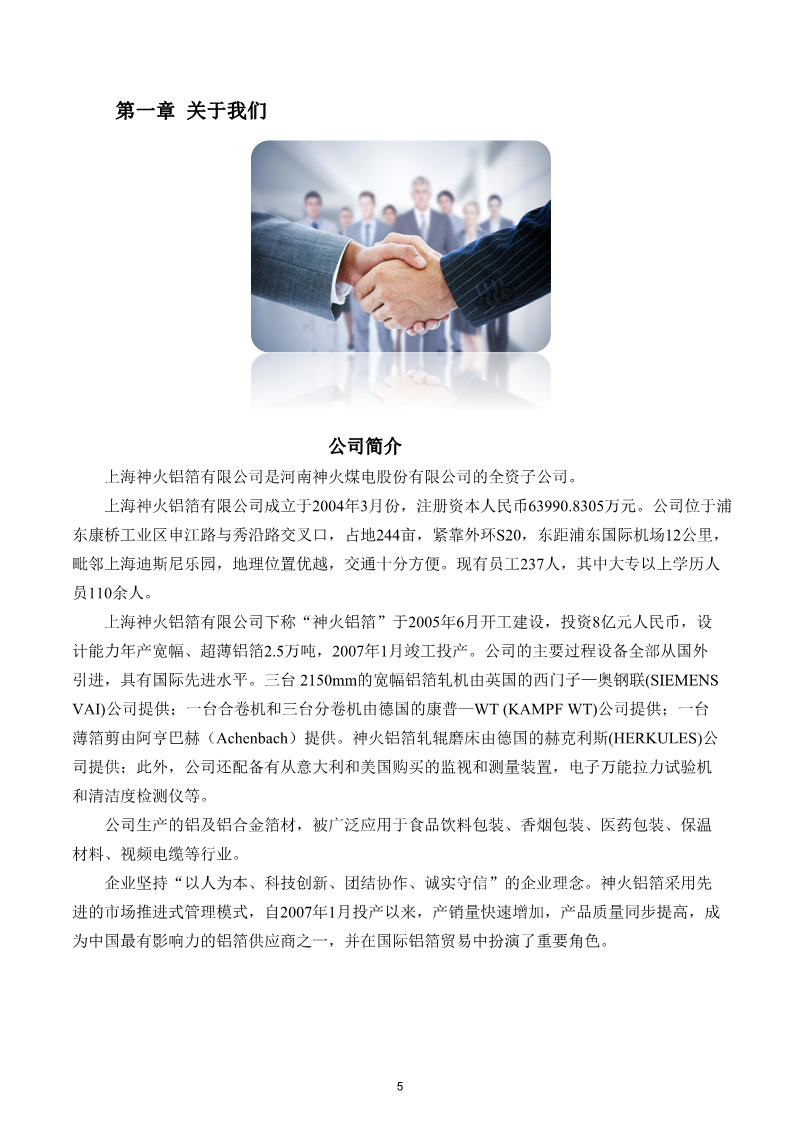 第一章 关于我们

公司简介

上海神火铝箔有限公司是河南神火煤电股份有限公司的全资子公司。

上海神火铝箔有限公司成立于2004年3月份，注册资本人民币63990.8305万元。公司位于浦东康桥工业区申江路与秀沿路交叉口，占地244亩，紧靠外环S20，东距浦东国际机场12公里，毗邻上海迪斯尼乐园，地理位置优越，交通十分方便。现有员工237人，其中大专以上学历人员110余人。

上海神火铝箔有限公司下称“神火铝箔”于2005年6月开工建设，投资8亿元人民币，设计能力年产宽幅、超薄铝箔2.5万吨，2007年1月竣工投产。公司的主要过程设备全部从国外引进，具有国际先进水平。三台 2150mm的宽幅铝箔轧机由英国的西门子—奥钢联(SIEMENS VAI)公司提供；一台合卷机和三台分卷机由德国的康普—WT (KAMPF WT)公司提供；一台薄箔剪由阿亨巴赫（Achenbach）提供。神火铝箔轧辊磨床由德国的赫克利斯(HERKULES)公司提供；此外，公司还配备有从意大利和美国购买的监视和测量装置，电子万能拉力试验机和清洁度检测仪等。

公司生产的铝及铝合金箔材，被广泛应用于食品饮料包装、香烟包装、医药包装、保温材料、视频电缆等行业。

企业坚持“以人为本、科技创新、团结协作、诚实守信”的企业理念。神火铝箔采用先进的市场推进式管理模式，自2007年1月投产以来，产销量快速增加，产品质量同步提高，成为中国最有影响力的铝箔供应商之一，并在国际铝箔贸易中扮演了重要角色。

5